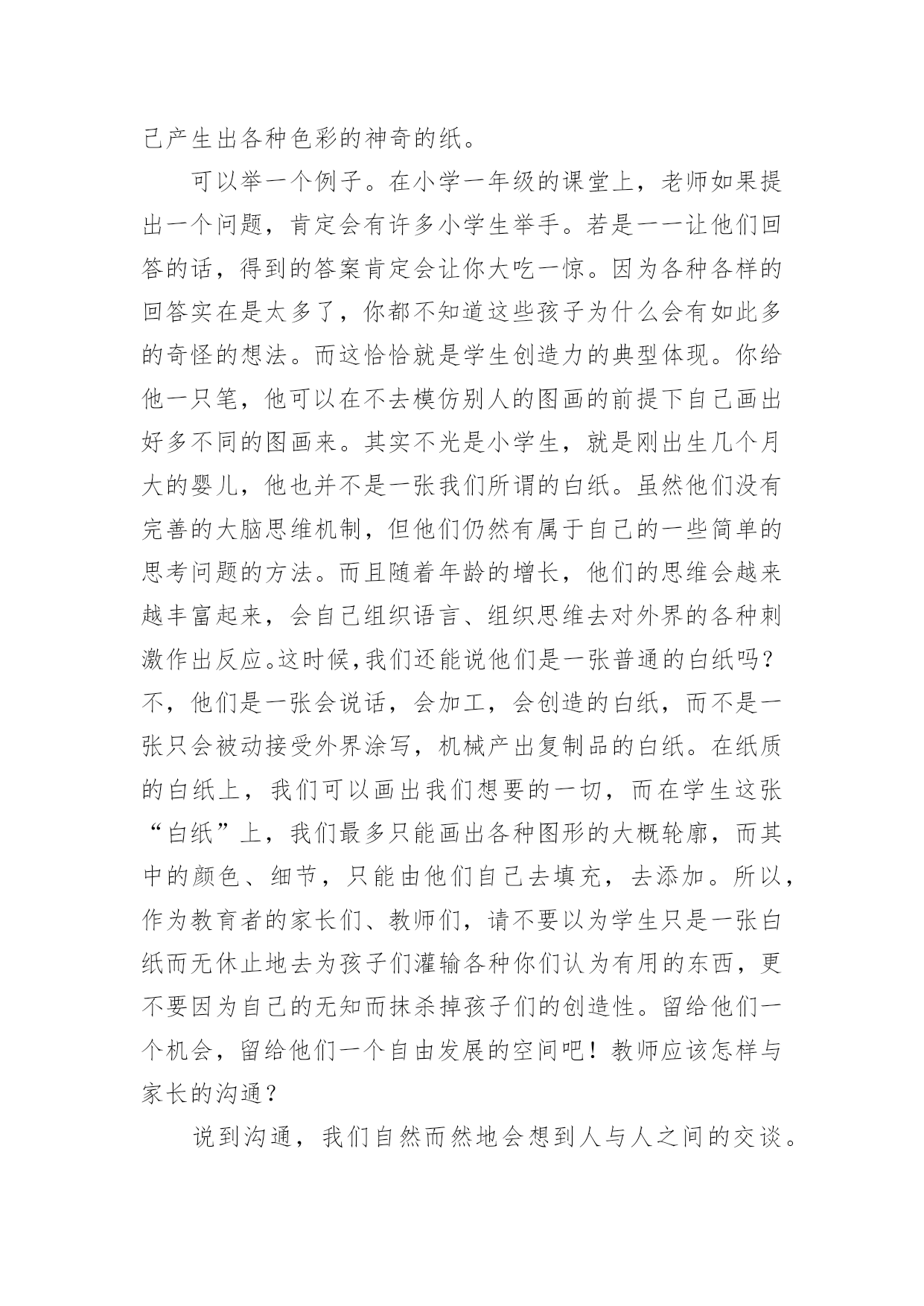 己产生出各种色彩的神奇的纸。

可以举一个例子。在小学一年级的课堂上，老师如果提出一个问题，肯定会有许多小学生举手。若是一一让他们回答的话，得到的答案肯定会让你大吃一惊。因为各种各样的回答实在是太多了，你都不知道这些孩子为什么会有如此多的奇怪的想法。而这恰恰就是学生创造力的典型体现。你给他一只笔，他可以在不去模仿别人的图画的前提下自己画出好多不同的图画来。其实不光是小学生，就是刚出生几个月大的婴儿，他也并不是一张我们所谓的白纸。虽然他们没有完善的大脑思维机制，但他们仍然有属于自己的一些简单的思考问题的方法。而且随着年龄的增长，他们的思维会越来越丰富起来，会自己组织语言、组织思维去对外界的各种刺激作出反应。这时候,我们还能说他们是一张普通的白纸吗？不，他们是一张会说话，会加工，会创造的白纸，而不是一张只会被动接受外界涂写，机械产出复制品的白纸。在纸质的白纸上，我们可以画出我们想要的一切，而在学生这张“白纸”上，我们最多只能画出各种图形的大概轮廓，而其中的颜色、细节，只能由他们自己去填充，去添加。所以，作为教育者的家长们、教师们，请不要以为学生只是一张白纸而无休止地去为孩子们灌输各种你们认为有用的东西，更不要因为自己的无知而抹杀掉孩子们的创造性。留给他们一个机会，留给他们一个自由发展的空间吧！教师应该怎样与家长的沟通？

说到沟通，我们自然而然地会想到人与人之间的交谈。